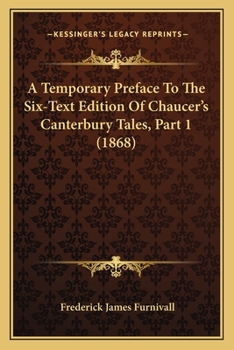 —KESSINGER'S LEGACY REPRINTS—

A Temporary Preface To The Six-Text Edition Of Chaucer's Canterbury Tales, Part 1 (1868)

Frederick James Furnivall